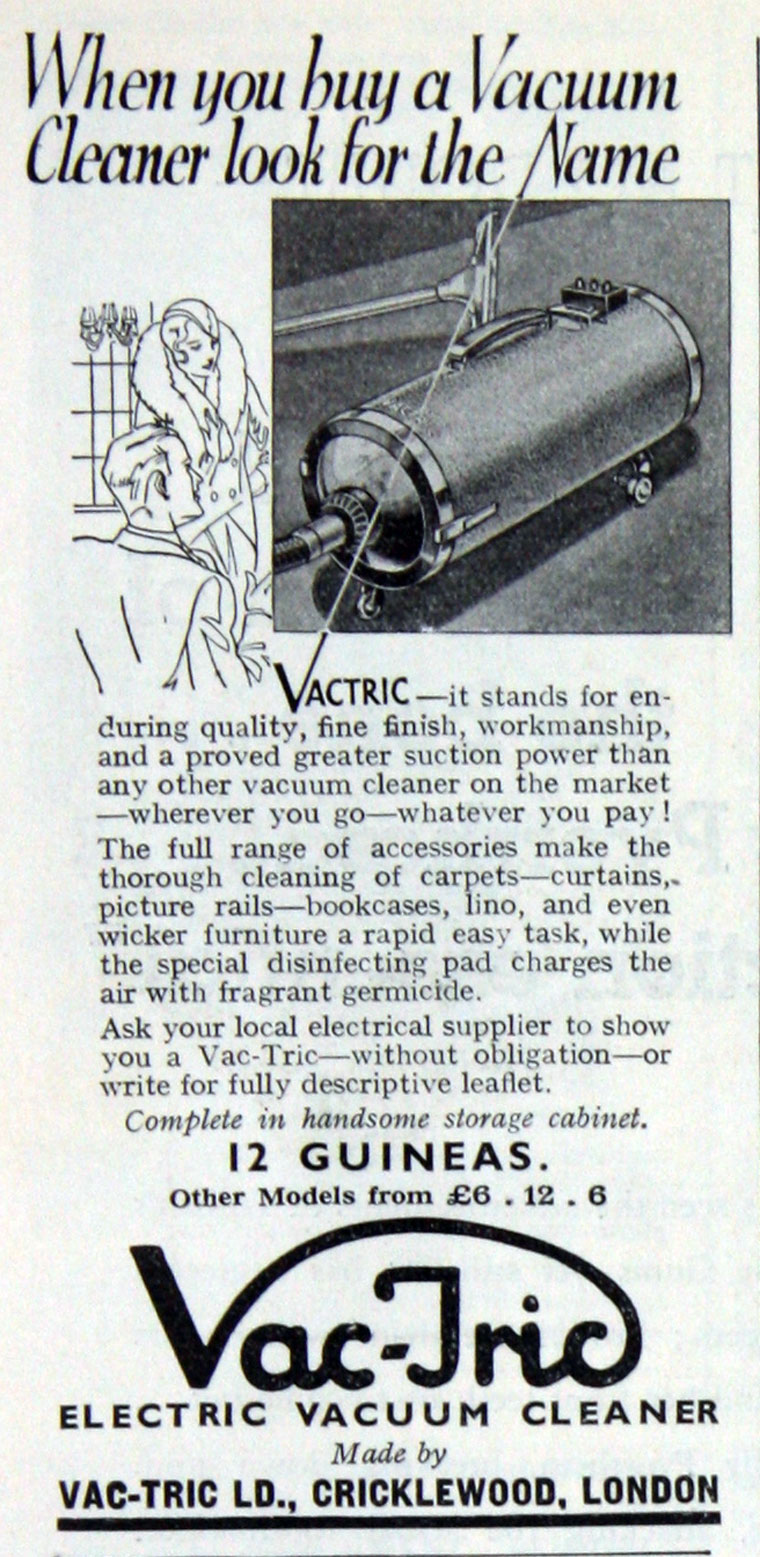 When you buy a Vacuum Cleaner look for the Name

VACTRIC—it stands for enduring quality, fine finish, workmanship, and a proved greater suction power than any other vacuum cleaner on the market—wherever you go—whatever you pay!

The full range of accessories make the thorough cleaning of carpets—curtains, picture rails—bookcases, lino, and even wicker furniture a rapid easy task, while the special disinfecting pad charges the air with fragrant germicide.

Ask your local electrical supplier to show you a Vac-Tric—without obligation—or write for fully descriptive leaflet.

Complete in handsome storage cabinet.

12 GUINEAS.

Other Models from £6 . 12 . 6

Vac-Tric

ELECTRIC VACUUM CLEANER

Made by

VAC-TRIC LD., CRICKLEWOOD, LONDON